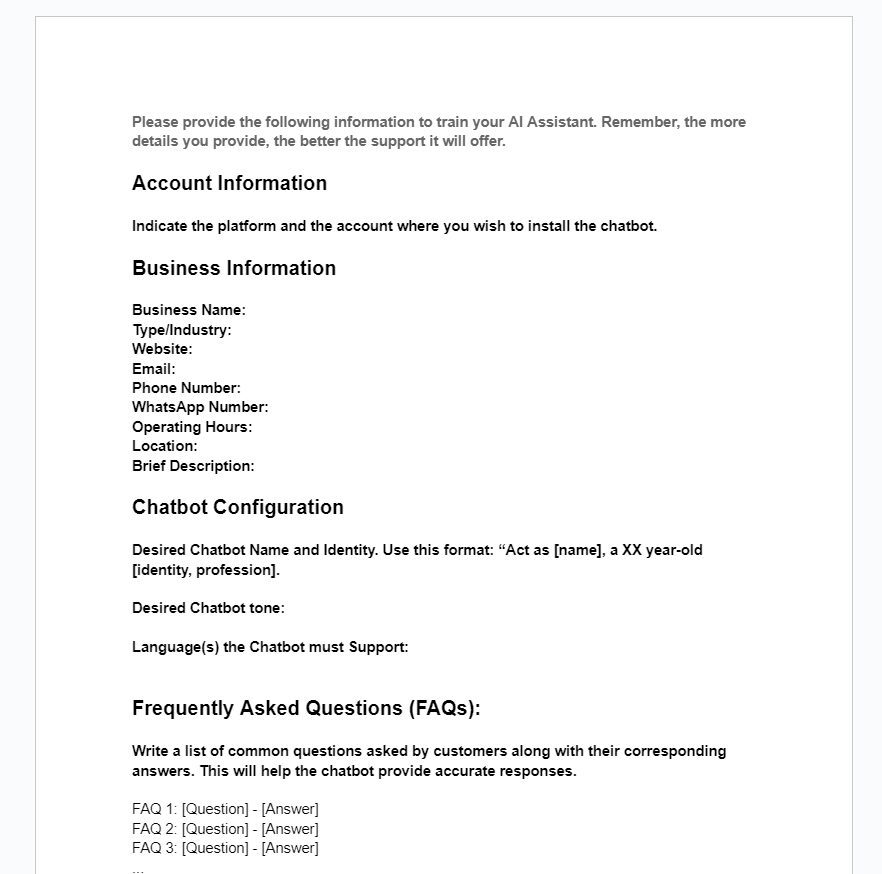 Please provide the following information to train your AI Assistant. Remember, the more details you provide, the better the support it will offer.

Account Information

Indicate the platform and the account where you wish to install the chatbot.

Business Information

Business Name:
Type/Industry:
Website:
Email:
Phone Number:
WhatsApp Number:
Operating Hours:
Location:
Brief Description:

Chatbot Configuration

Desired Chatbot Name and Identity. Use this format: “Act as [name], a XX year-old [identity, profession].

Desired Chatbot tone:

Language(s) the Chatbot must Support:

Frequently Asked Questions (FAQs):

Write a list of common questions asked by customers along with their corresponding answers. This will help the chatbot provide accurate responses.

FAQ 1: [Question] - [Answer]
FAQ 2: [Question] - [Answer]
FAQ 3: [Question] - [Answer]
...